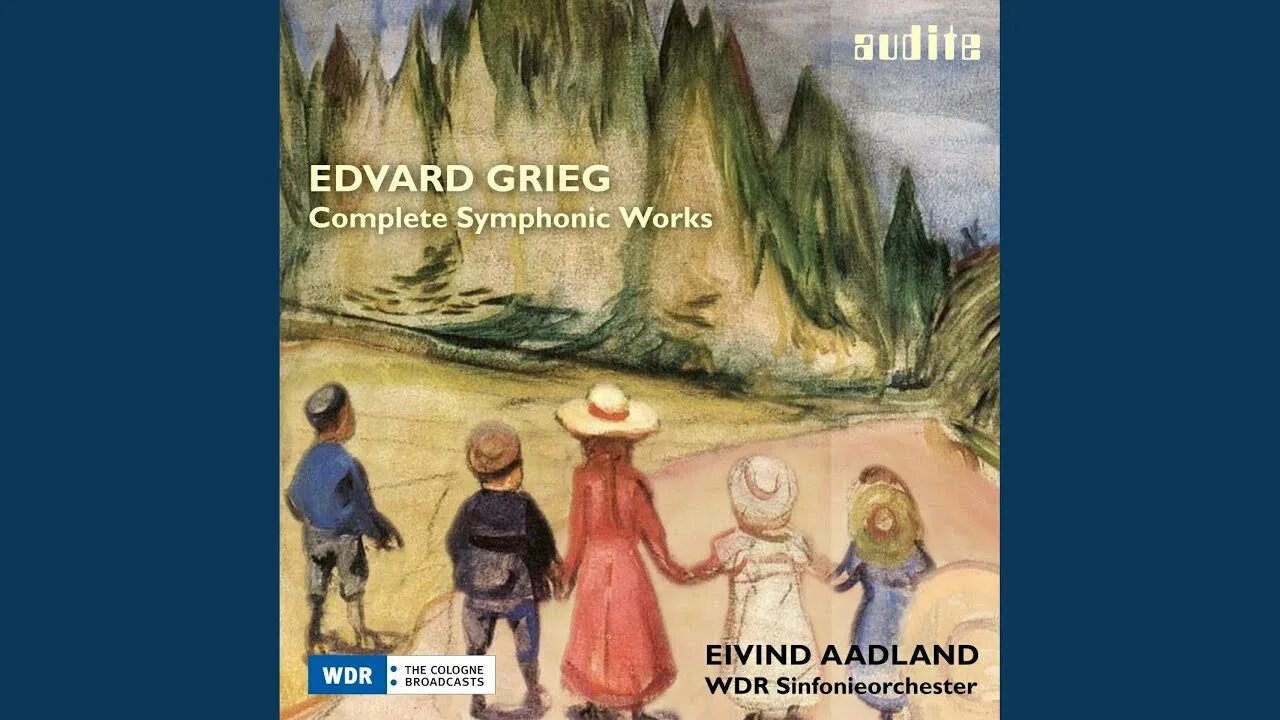 audite

EDVARD GRIEG
Complete Symphonic Works

WDR THE COLOGNE BROADCASTS

EIVIND AADLAND
WDR Sinfonieorchester